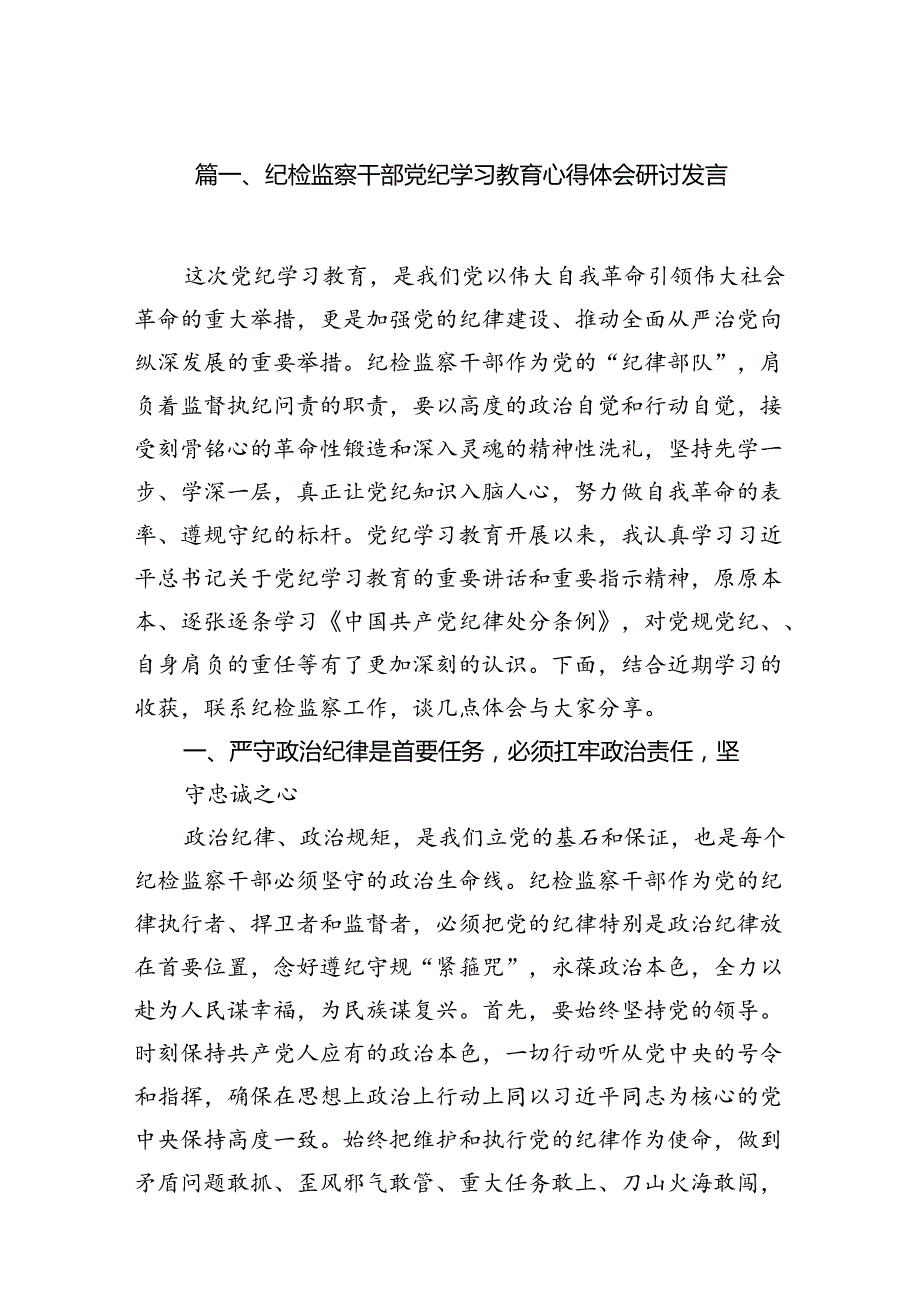 篇一、纪检监察干部党纪学习教育心得体会研讨发言

这次党纪学习教育，是我们党以伟大自我革命引领伟大社会革命的重大举措，更是加强党的纪律建设、推动全面从严治党向纵深发展的重要举措。纪检监察干部作为党的“纪律部队”，肩负着监督执纪问责的职责，要以高度的政治自觉和行动自觉，接受刻骨铭心的革命性锻造和深入灵魂的精神性洗礼，坚持先学一步、学深一层，真正让党纪知识入脑人心，努力做自我革命的表率、遵规守纪的标杆。党纪学习教育开展以来，我认真学习习近平总书记关于党纪学习教育的重要讲话和重要指示精神，原原本本、逐张逐条学习《中国共产党纪律处分条例》，对党规党纪、、自身肩负的重任等有了更加深刻的认识。下面，结合近期学习的收获，联系纪检监察工作，谈几点体会与大家分享。

一、严守政治纪律是首要任务，必须扛牢政治责任，坚守忠诚之心

政治纪律、政治规矩，是我们立党的基石和保证，也是每个纪检监察干部必须坚守的政治生命线。纪检监察干部作为党的纪律执行者、捍卫者和监督者，必须把党的纪律特别是政治纪律放在首要位置，念好遵纪守规“紧箍咒”，永葆政治本色，全力以赴为人民谋幸福，为民族谋复兴。首先，要始终坚持党的领导。时刻保持共产党人应有的政治本色，一切行动听从党中央的号令和指挥，确保在思想上政治上行动上同以习近平同志为核心的党中央保持高度一致。始终把维护和执行党的纪律作为使命，做到矛盾问题敢抓、歪风邪气敢管、重大任务敢上、刀山火海敢闯，